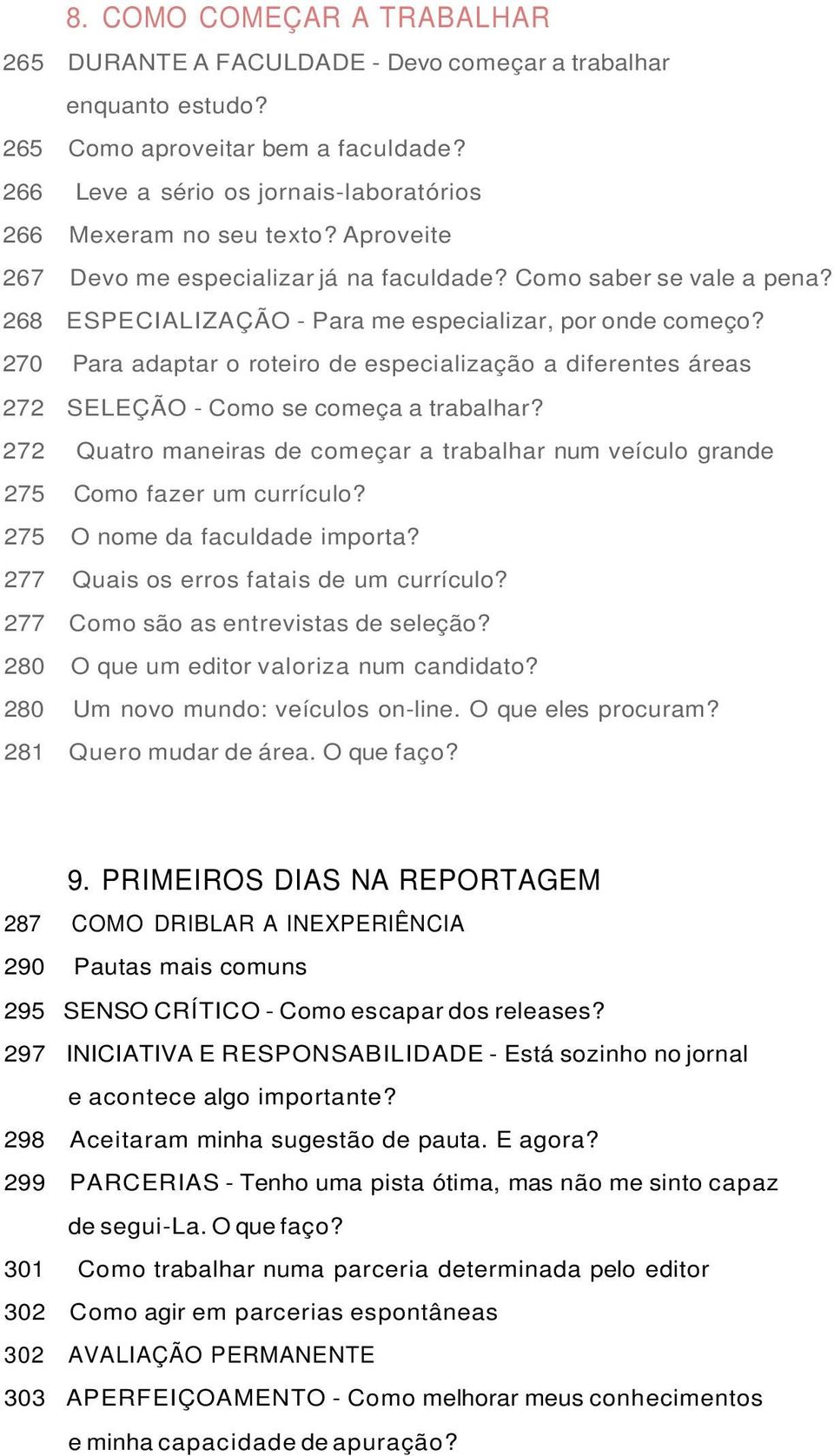 8. COMO COMEÇAR A TRABALHAR

265 DURANTE A FACULDADE - Devo começar a trabalhar enquanto estudo?

265 Como aproveitar bem a faculdade?

266 Leve a sério os jornais-laboratórios

266 Mexeram no seu texto? Aproveite

267 Devo me especializar já na faculdade? Como saber se vale a pena?

268 ESPECIALIZAÇÃO - Para me especializar, por onde começo?

270 Para adaptar o roteiro de especialização a diferentes áreas

272 SELEÇÃO - Como se começa a trabalhar?

272 Quatro maneiras de começar a trabalhar num veículo grande

275 Como fazer um currículo?

275 O nome da faculdade importa?

277 Quais os erros fatais de um currículo?

277 Como são as entrevistas de seleção?

280 O que um editor valoriza num candidato?

280 Um novo mundo: veículos on-line. O que eles procuram?

281 Quero mudar de área. O que faço?

9. PRIMEIROS DIAS NA REPORTAGEM

287 COMO DRIBLAR A INEXPERIÊNCIA

290 Pautas mais comuns

295 SENSO CRÍTICO - Como escapar dos releases?

297 INICIATIVA E RESPONSABILIDADE - Está sozinho no jornal e acontece algo importante?

298 Aceitaram minha sugestão de pauta. E agora?

299 PARCERIAS - Tenho uma pista ótima, mas não me sinto capaz de segui-La. O que faço?

301 Como trabalhar numa parceria determinada pelo editor

302 Como agir em parcerias espontâneas

302 AVALIAÇÃO PERMANENTE

303 APERFEIÇOAMENTO - Como melhorar meus conhecimentos e minha capacidade de apuração?